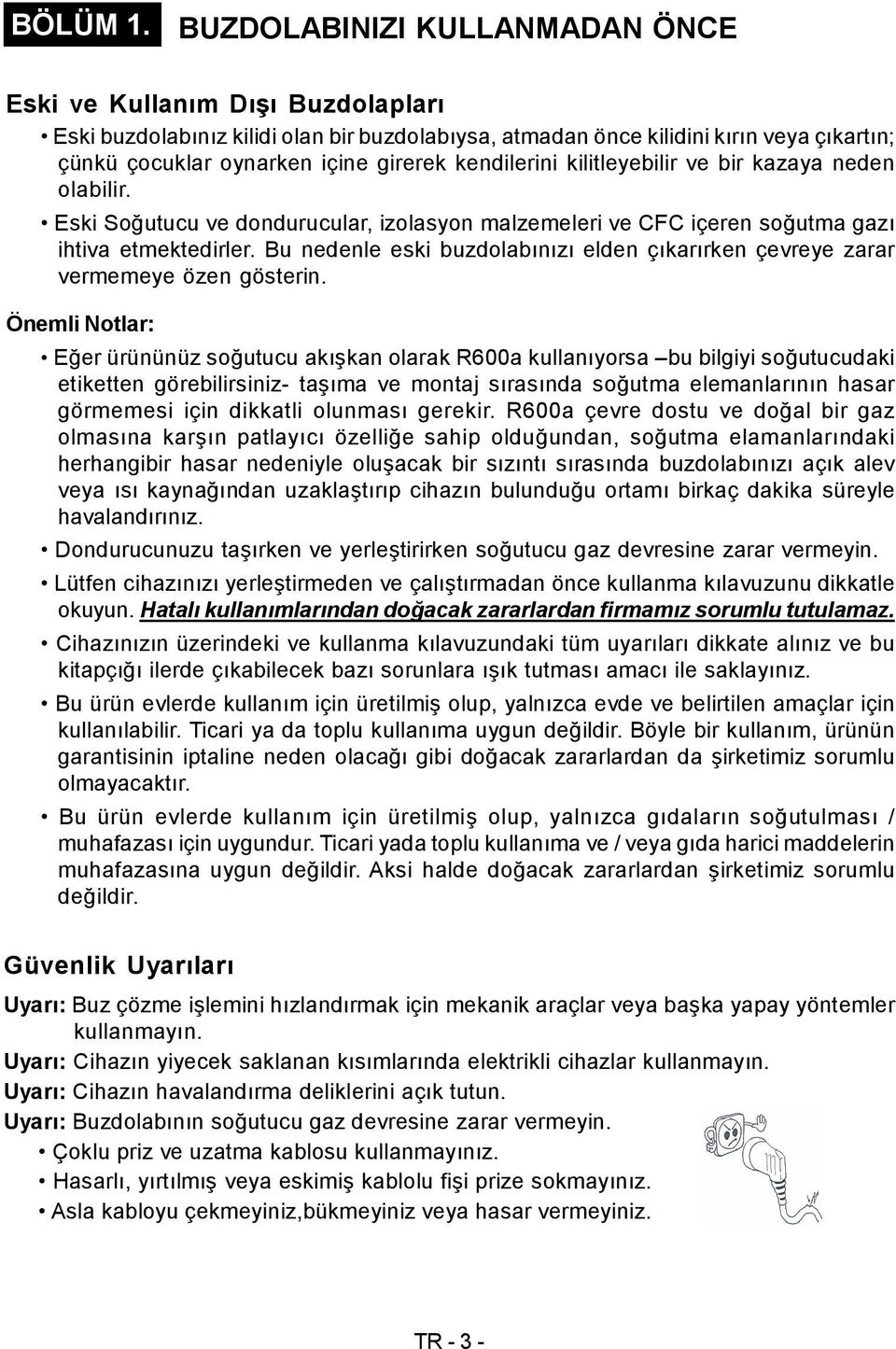 BÖLÜM 1. BUZDOLABINIZI KULLANMADAN ÖNCE

Eski ve Kullanım Dışı Buzdolapları

• Eski buzdolabınız kilidi olan bir buzdolabıysa, atmadan önce kilidini kırın veya çıkartın; çünkü çocuklar oynarken içine girerek kendilerini kilitleyebilir ve bir kazaya neden olabilir.

• Eski Soğutucu ve dondurucular, izolasyon malzemeleri ve CFC içeren soğutma gazı ihtiva etmektedirler. Bu nedenle eski buzdolabınızı elden çıkarırken çevreye zarar vermemeye özen gösterin.

Önemli Notlar:

• Eğer ürününüz soğutucu akışkan olarak R600a kullanıyorsa –bu bilgiyi soğutucudaki etiketten görebilirsiniz- taşıma ve montaj sırasında soğutma elemanlarının hasar görmemesi için dikkatli olunması gerekir. R600a çevre dostu ve doğal bir gaz olmasına karşın patlayıcı özelliğe sahip olduğundan, soğutma elamanlarındaki herhangibir hasar nedeniyle oluşacak bir sızıntı sırasında buzdolabınızı açık alev veya ısı kaynağından uzaklaştırıp cihazın bulunduğu ortamı birkaç dakika süreyle havalandırınız.

• Dondurucunuzu taşırken ve yerleştirirken soğutucu gaz devresine zarar vermeyin.

• Lütfen cihazınızı yerleştirmeden ve çalıştırmadan önce kullanma kılavuzunu dikkatle okuyun. Hatalı kullanımlarından doğacak zararlardan firmamız sorumlu tutulamaz.

• Cihazınızın üzerindeki ve kullanma kılavuzundaki tüm uyarıları dikkate alınız ve bu kitapçığı ilerde çıkabilecek bazı sorunlara ışık tutması amacı ile saklayınız.

• Bu ürün evlerde kullanım için üretilmiş olup, yalnızca evde ve belirtilen amaçlar için kullanılabilir. Ticari ya da toplu kullanıma uygun değildir. Böyle bir kullanım, ürünün garantisinin iptaline neden olacağı gibi doğacak zararlardan da şirketimiz sorumlu olmayacaktır.

• Bu ürün evlerde kullanım için üretilmiş olup, yalnızca gıdaların soğutulması / muhafazası için uygundur. Ticari yada toplu kullanıma ve / veya gıda harici maddelerin muhafazasına uygun değildir. Aksi halde doğacak zararlardan şirketimiz sorumlu değildir.

Güvenlik Uyarıları

Uyarı: Buz çözme işlemini hızlandırmak için mekanik araçlar veya başka yapay yöntemler kullanmayın.

Uyarı: Cihazın yiyecek saklanan kısımlarında elektrikli cihazlar kullanmayın.

Uyarı: Cihazın havalandırma deliklerini açık tutun.

Uyarı: Buzdolabının soğutucu gaz devresine zarar vermeyin.

• Çoklu priz ve uzatma kablosu kullanmayınız.

• Hasarlı, yırtılmış veya eskimiş kablolu fişi prize sokmayınız.

• Asla kabloyu çekmeyiniz,bükmeyiniz veya hasar vermeyiniz.

TR - 3 -